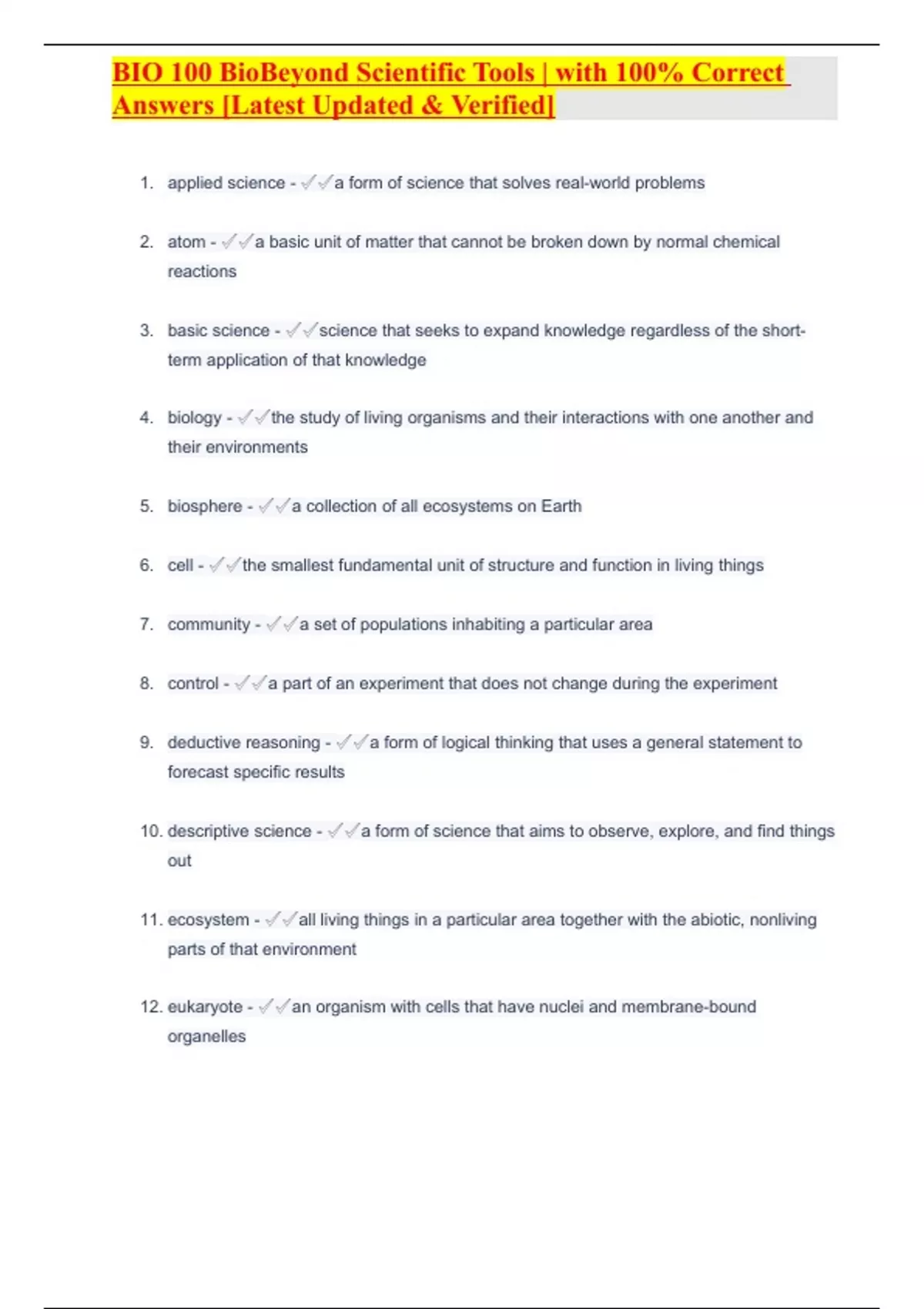 BIO 100 BioBeyond Scientific Tools | with 100% Correct Answers [Latest Updated & Verified]

1. applied science - ✓✓a form of science that solves real-world problems

2. atom - ✓✓a basic unit of matter that cannot be broken down by normal chemical reactions

3. basic science - ✓✓science that seeks to expand knowledge regardless of the short-term application of that knowledge

4. biology - ✓✓the study of living organisms and their interactions with one another and their environments

5. biosphere - ✓✓a collection of all ecosystems on Earth

6. cell - ✓✓the smallest fundamental unit of structure and function in living things

7. community - ✓✓a set of populations inhabiting a particular area

8. control - ✓✓a part of an experiment that does not change during the experiment

9. deductive reasoning - ✓✓a form of logical thinking that uses a general statement to forecast specific results

10. descriptive science - ✓✓a form of science that aims to observe, explore, and find things out

11. ecosystem - ✓✓all living things in a particular area together with the abiotic, nonliving parts of that environment

12. eukaryote - ✓✓an organism with cells that have nuclei and membrane-bound organelles